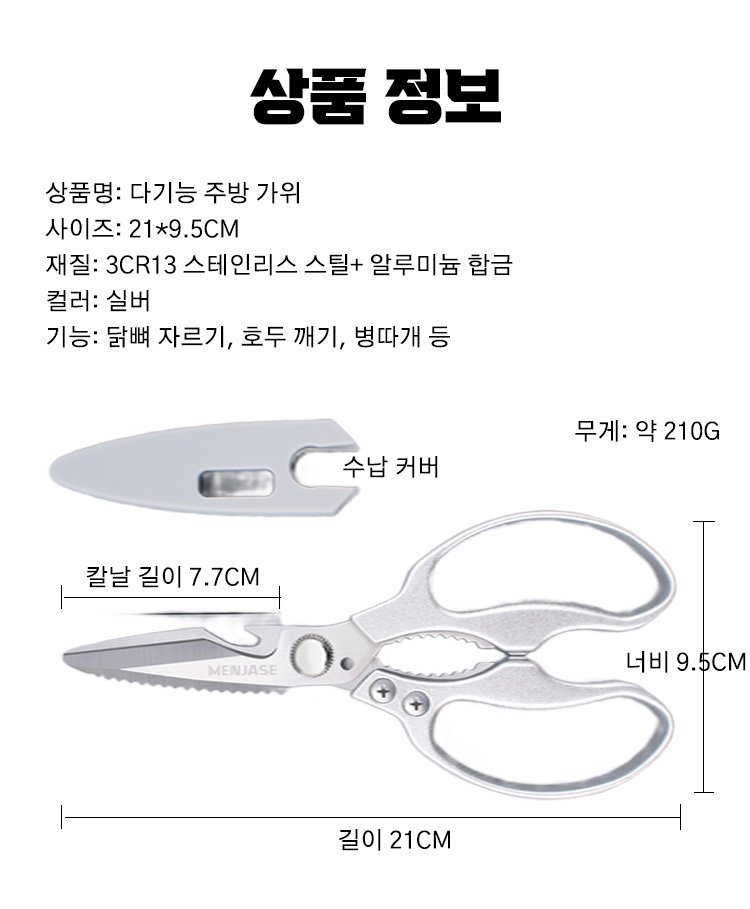 상품 정보

상품명: 다기능 주방 가위
사이즈: 21*9.5CM
재질: 3CR13 스테인리스 스틸+ 알루미늄 합금
컬러: 실버
기능: 닭뼈 자르기, 호두 깨기, 병따개 등

무게: 약 210G

수납 커버

칼날 길이 7.7CM

MENJASE

너비 9.5CM

길이 21CM